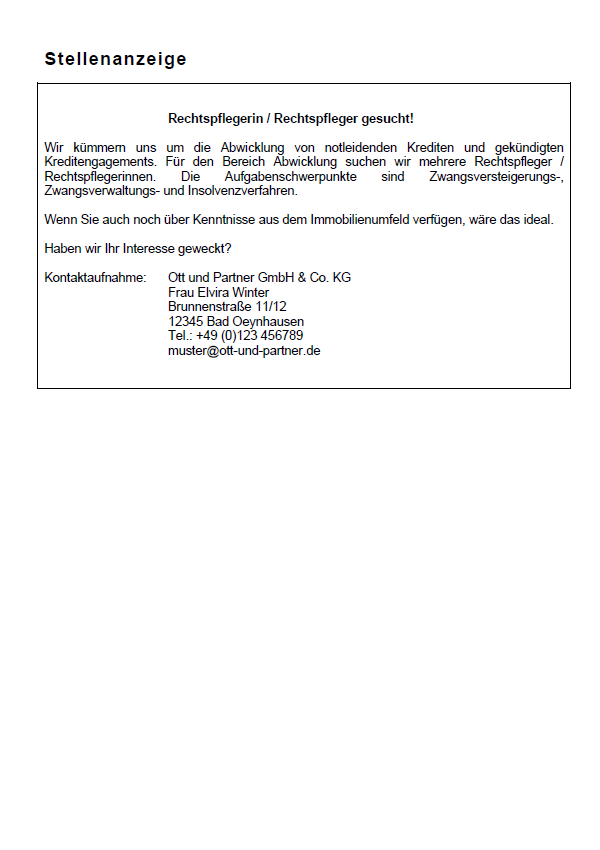 Stellenanzeige

Rechtspflegerin / Rechtspfleger gesucht!

Wir kümmern uns um die Abwicklung von notleidenden Krediten und gekündigten Kreditengagements. Für den Bereich Abwicklung suchen wir mehrere Rechtspfleger / Rechtspflegerinnen. Die Aufgabenschwerpunkte sind Zwangsversteigerungs-, Zwangsverwaltungs- und Insolvenzverfahren.

Wenn Sie auch noch über Kenntnisse aus dem Immobilienumfeld verfügen, wäre das ideal.

Haben wir Ihr Interesse geweckt?

Kontaktaufnahme: Ott und Partner GmbH & Co. KG
Frau Elvira Winter
Brunnenstraße 11/12
12345 Bad Oeynhausen
Tel.: +49 (0)123 456789
muster@ott-und-partner.de